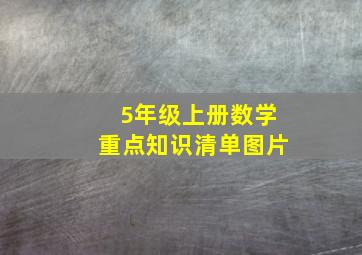 5年级上册数学
重点知识清单图片